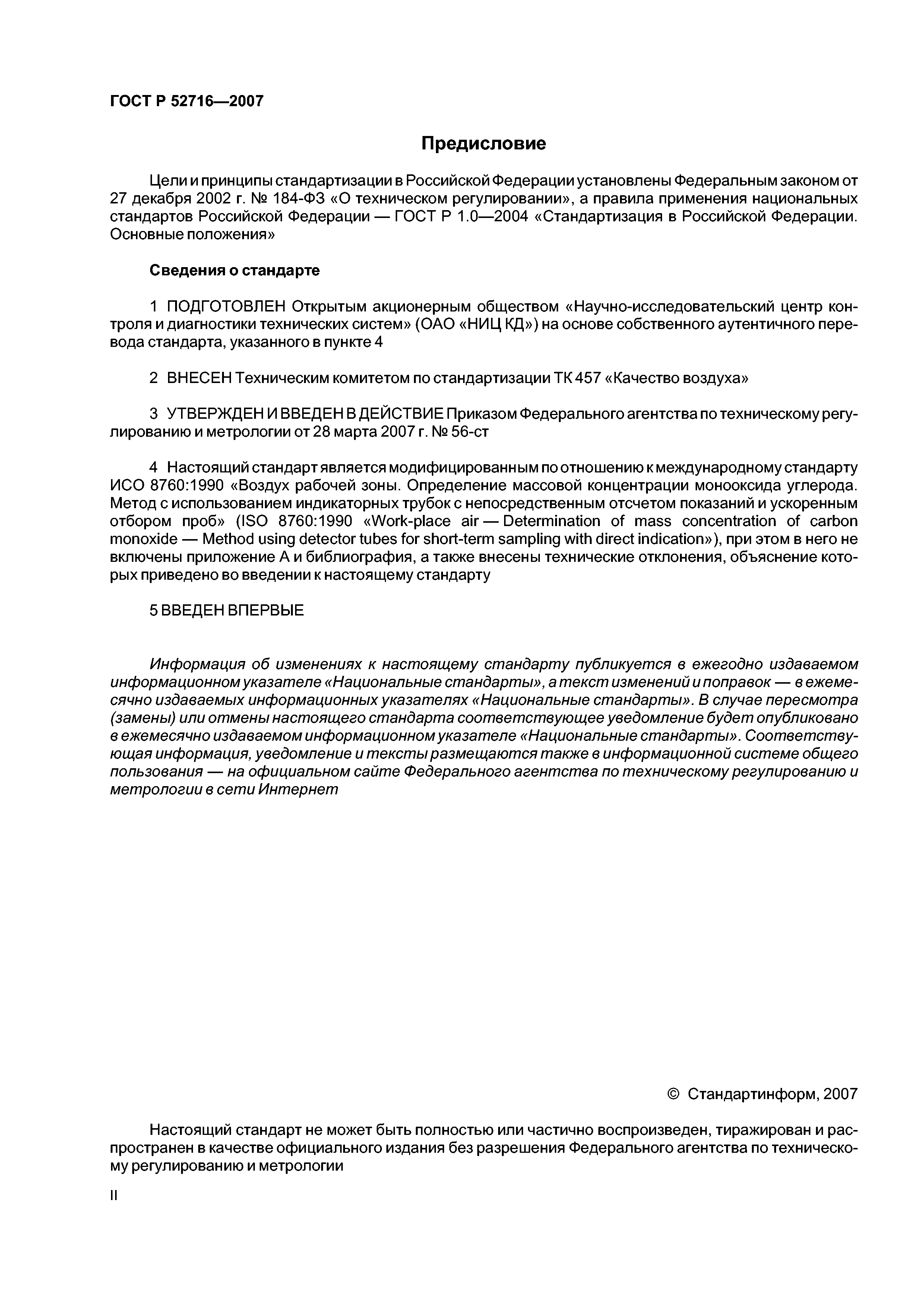 ГОСТ Р 52716—2007

Предисловие

Цели и принципы стандартизации в Российской Федерации установлены Федеральным законом от 27 декабря 2002 г. № 184-ФЗ «О техническом регулировании», а правила применения национальных стандартов Российской Федерации — ГОСТ Р 1.0—2004 «Стандартизация в Российской Федерации. Основные положения»

Сведения о стандарте

1 ПОДГОТОВЛЕН Открытым акционерным обществом «Научно-исследовательский центр контроля и диагностики технических систем» (ОАО «НИЦ КД») на основе собственного аутентичного перевода стандарта, указанного в пункте 4

2 ВНЕСЕН Техническим комитетом по стандартизации ТК 457 «Качество воздуха»

3 УТВЕРЖДЕН И ВВЕДЕН В ДЕЙСТВИЕ Приказом Федерального агентства по техническому регулированию и метрологии от 28 марта 2007 г. № 56-ст

4 Настоящий стандарт является модифицированным по отношению к международному стандарту ИСО 8760:1990 «Воздух рабочей зоны. Определение массовой концентрации монооксида углерода. Метод с использованием индикаторных трубок с непосредственным отсчетом показаний и ускоренным отбором проб» (ISO 8760:1990 «Work-place air — Determination of mass concentration of carbon monoxide — Method using detector tubes for short-term sampling with direct indication»), при этом в него не включены приложение А и библиография, а также внесены технические отклонения, объяснение которых приведено во введении к настоящему стандарту

5 ВВЕДЕН ВПЕРВЫЕ

Информация об изменениях к настоящему стандарту публикуется в ежегодно издаваемом информационном указателе «Национальные стандарты», а текст изменений и поправок — в ежемесячно издаваемых информационных указателях «Национальные стандарты». В случае пересмотра (замены) или отмены настоящего стандарта соответствующее уведомление будет опубликовано в ежемесячно издаваемом информационном указателе «Национальные стандарты». Соответствующая информация, уведомление и тексты размещаются также в информационной системе общего пользования — на официальном сайте Федерального агентства по техническому регулированию и метрологии в сети Интернет

© Стандартинформ, 2007

Настоящий стандарт не может быть полностью или частично воспроизведен, тиражирован и распространен в качестве официального издания без разрешения Федерального агентства по техническому регулированию и метрологии

II